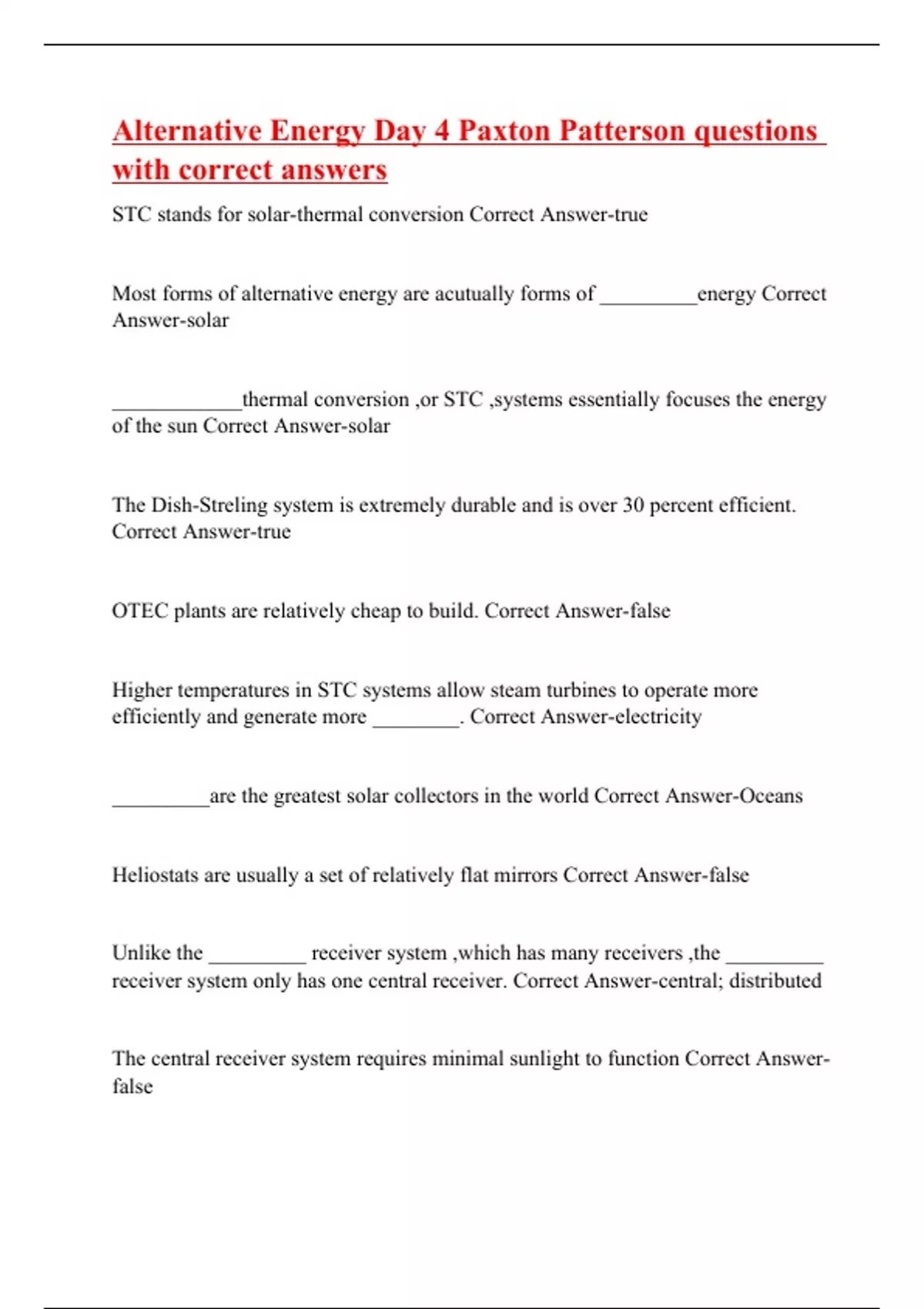 Alternative Energy Day 4 Paxton Patterson questions with correct answers

STC stands for solar-thermal conversion Correct Answer-true

Most forms of alternative energy are acutually forms of _________energy Correct Answer-solar

____________thermal conversion ,or STC ,systems essentially focuses the energy of the sun Correct Answer-solar

The Dish-Streling system is extremely durable and is over 30 percent efficient. Correct Answer-true

OTEC plants are relatively cheap to build. Correct Answer-false

Higher temperatures in STC systems allow steam turbines to operate more efficiently and generate more ________. Correct Answer-electricity

_________are the greatest solar collectors in the world Correct Answer-Oceans

Heliostats are usually a set of relatively flat mirrors Correct Answer-false

Unlike the _________ receiver system ,which has many receivers ,the _________ receiver system only has one central receiver. Correct Answer-central; distributed

The central receiver system requires minimal sunlight to function Correct Answer-false